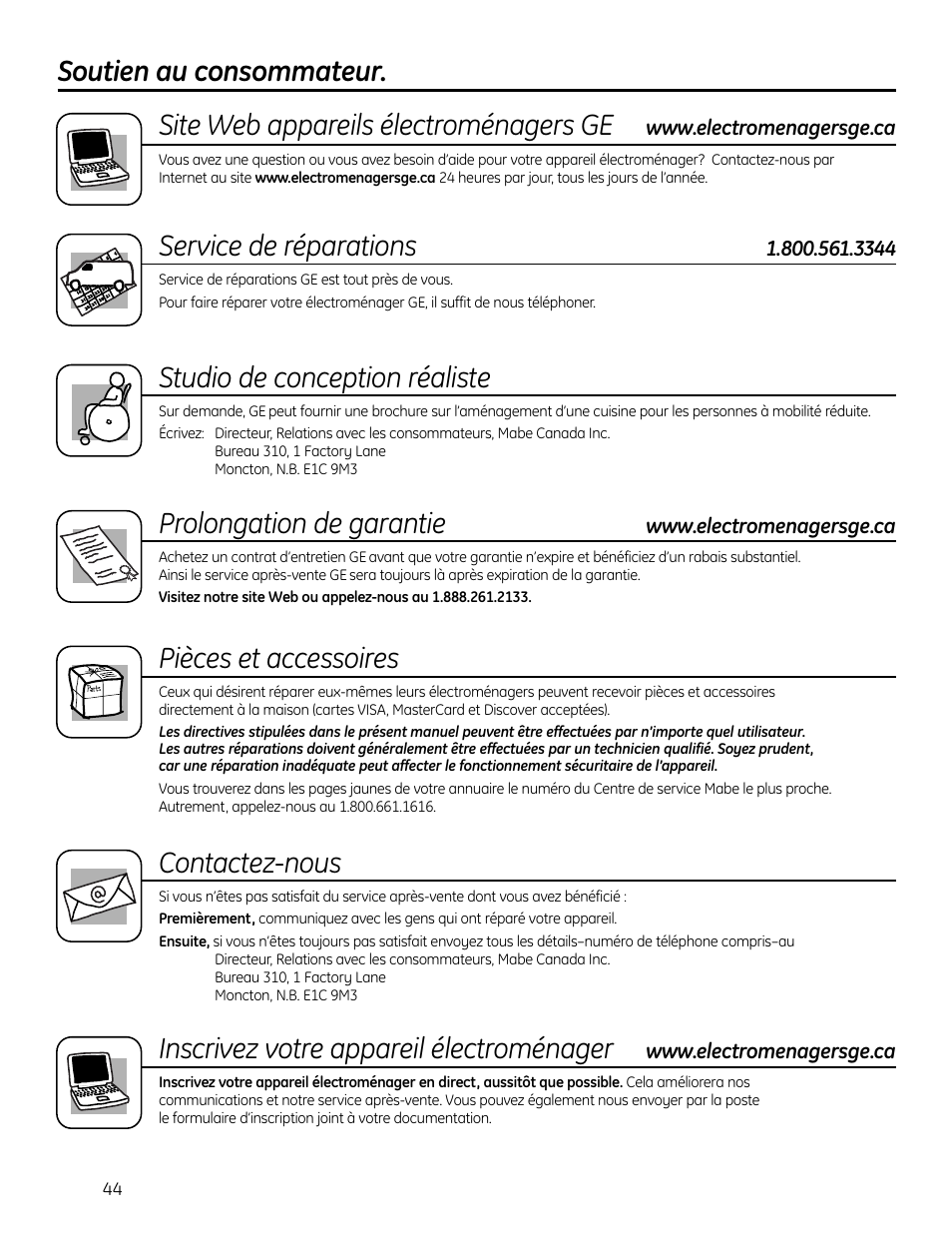 Soutien au consommateur.

Site Web appareils électroménagers GE www.electromenagersge.ca

Vous avez une question ou vous avez besoin d'aide pour votre appareil électroménager? Contactez-nous par Internet au site www.electromenagersge.ca 24 heures par jour, tous les jours de l'année.

Service de réparations 1.800.561.3344

Service de réparations GE est tout près de vous.

Pour faire réparer votre électroménager GE, il suffit de nous téléphoner.

Studio de conception réaliste

Sur demande, GE peut fournir une brochure sur l'aménagement d'une cuisine pour les personnes à mobilité réduite.

Écrivez: Directeur, Relations avec les consommateurs, Mabe Canada Inc.
Bureau 310, 1 Factory Lane
Moncton, N.B. E1C 9M3

Prolongation de garantie www.electromenagersge.ca

Achetez un contrat d'entretien GE avant que votre garantie n'expire et bénéficiez d'un rabais substantiel. Ainsi le service après-vente GE sera toujours là après expiration de la garantie.

Visitez notre site Web ou appelez-nous au 1.888.261.2133.

Pièces et accessoires

Parts

Ceux qui désirent réparer eux-mêmes leurs électroménagers peuvent recevoir pièces et accessoires directement à la maison (cartes VISA, MasterCard et Discover acceptées).

Les directives stipulées dans le présent manuel peuvent être effectuées par n'importe quel utilisateur. Les autres réparations doivent généralement être effectuées par un technicien qualifié. Soyez prudent, car une réparation inadéquate peut affecter le fonctionnement sécuritaire de l'appareil.

Vous trouverez dans les pages jaunes de votre annuaire le numéro du Centre de service Mabe le plus proche. Autrement, appelez-nous au 1.800.661.1616.

Contactez-nous

Si vous n'êtes pas satisfait du service après-vente dont vous avez bénéficié :

Premièrement, communiquez avec les gens qui ont réparé votre appareil.

Ensuite, si vous n'êtes toujours pas satisfait envoyez tous les détails–numéro de téléphone compris–au
Directeur, Relations avec les consommateurs, Mabe Canada Inc.
Bureau 310, 1 Factory Lane
Moncton, N.B. E1C 9M3

Inscrivez votre appareil électroménager www.electromenagersge.ca

Inscrivez votre appareil électroménager en direct, aussitôt que possible. Cela améliorera nos communications et notre service après-vente. Vous pouvez également nous envoyer par la poste le formulaire d'inscription joint à votre documentation.

44